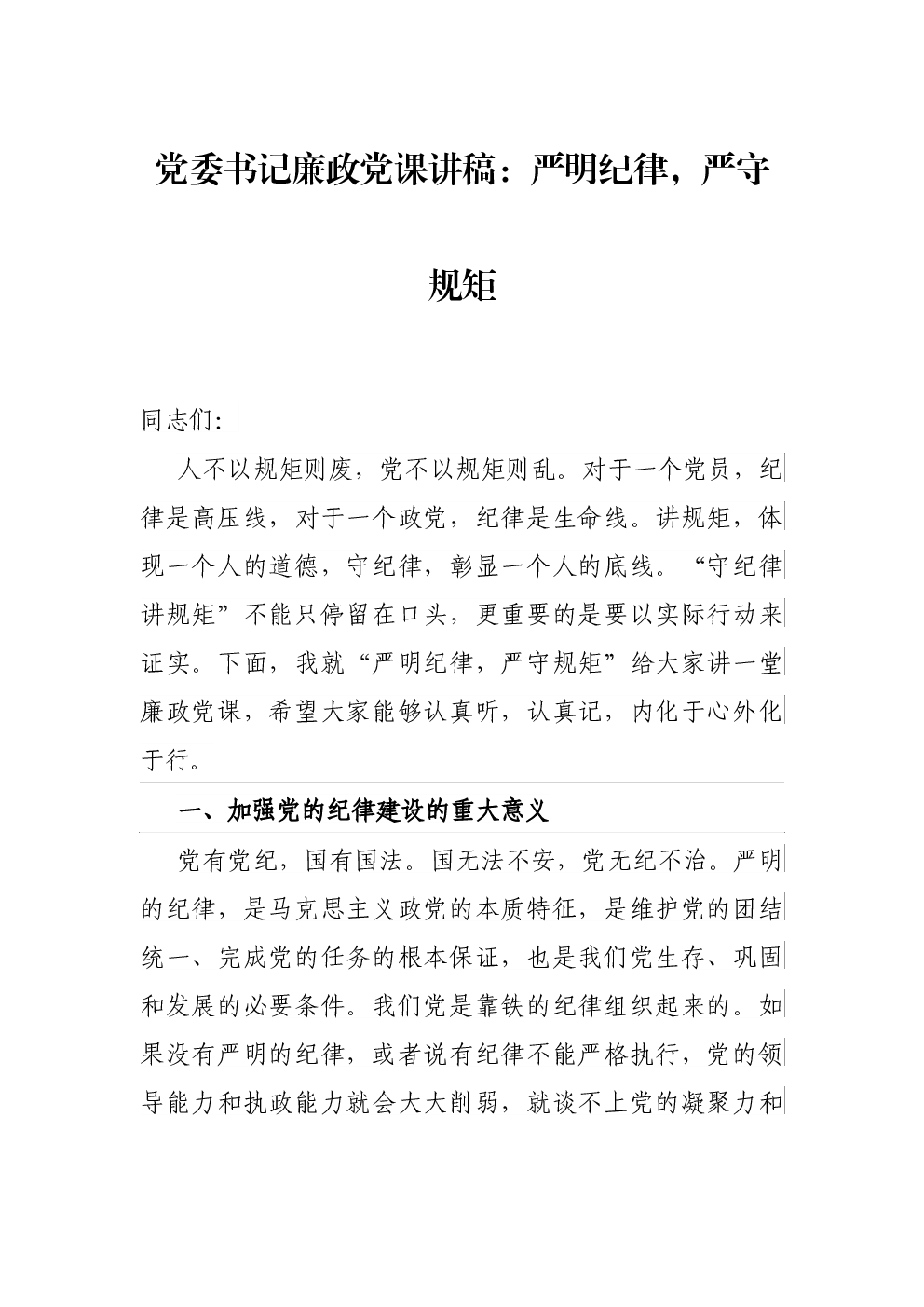 党委书记廉政党课讲稿：严明纪律，严守规矩

同志们:

人不以规矩则废，党不以规矩则乱。对于一个党员，纪律是高压线，对于一个政党，纪律是生命线。讲规矩，体现一个人的道德，守纪律，彰显一个人的底线。“守纪律讲规矩”不能只停留在口头，更重要的是要以实际行动来证实。下面，我就“严明纪律，严守规矩”给大家讲一堂廉政党课，希望大家能够认真听，认真记，内化于心外化于行。

一、加强党的纪律建设的重大意义

党有党纪，国有国法。国无法不安，党无纪不治。严明的纪律，是马克思主义政党的本质特征，是维护党的团结统一、完成党的任务的根本保证，也是我们党生存、巩固和发展的必要条件。我们党是靠铁的纪律组织起来的。如果没有严明的纪律，或者说有纪律不能严格执行，党的领导能力和执政能力就会大大削弱，就谈不上党的凝聚力和